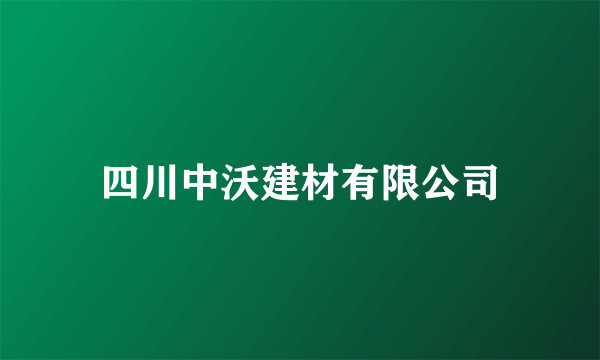 四川中沃建材有限公司